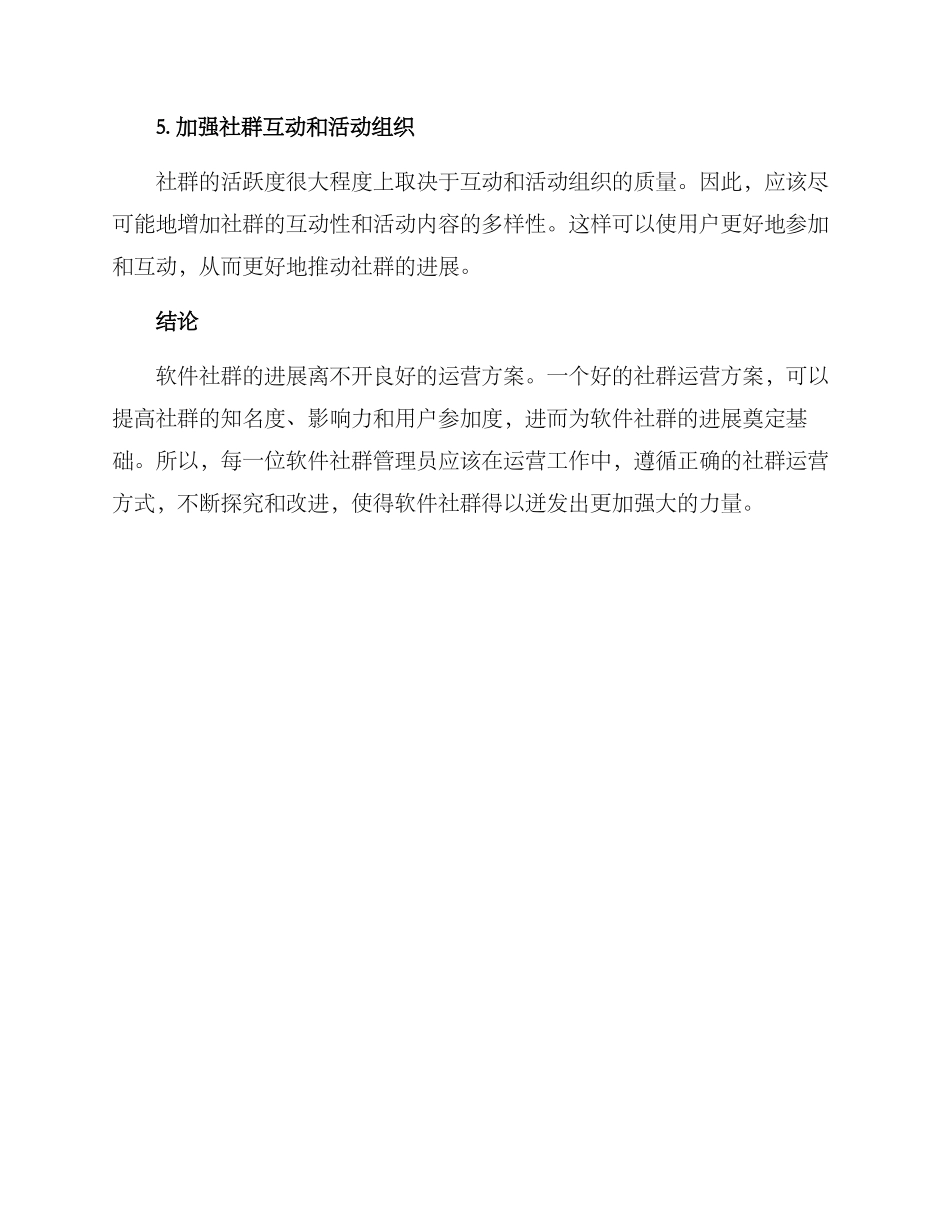 5. 加强社群互动和活动组织

社群的活跃度很大程度上取决于互动和活动组织的质量。因此，应该尽可能地增加社群的互动性和活动内容的多样性。这样可以使用户更好地参加和互动，从而更好地推动社群的进展。

结论

软件社群的进展离不开良好的运营方案。一个好的社群运营方案，可以提高社群的知名度、影响力和用户参加度，进而为软件社群的进展奠定基础。所以，每一位软件社群管理员应该在运营工作中，遵循正确的社群运营方式，不断探究和改进，使得软件社群得以迸发出更加强大的力量。